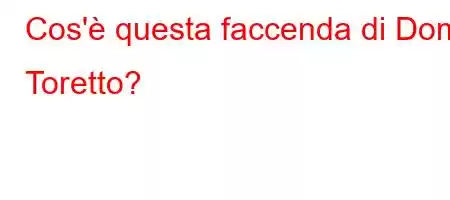 Cos'è questa faccenda di Dom Toretto?